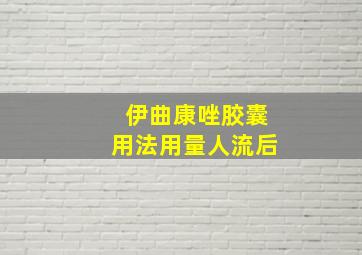 伊曲康唑胶囊
用法用量人流后